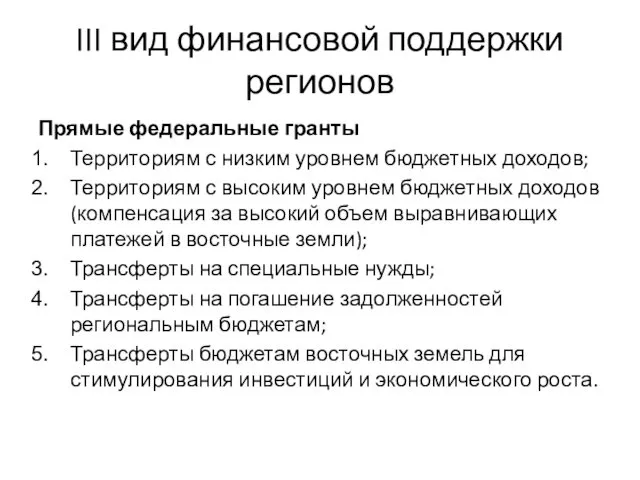 III вид финансовой поддержки регионов

Прямые федеральные гранты

1. Территориям с низким уровнем бюджетных доходов;
2. Территориям с высоким уровнем бюджетных доходов (компенсация за высокий объем выравнивающих платежей в восточные земли);
3. Трансферты на специальные нужды;
4. Трансферты на погашение задолженностей региональным бюджетам;
5. Трансферты бюджетам восточных земель для стимулирования инвестиций и экономического роста.